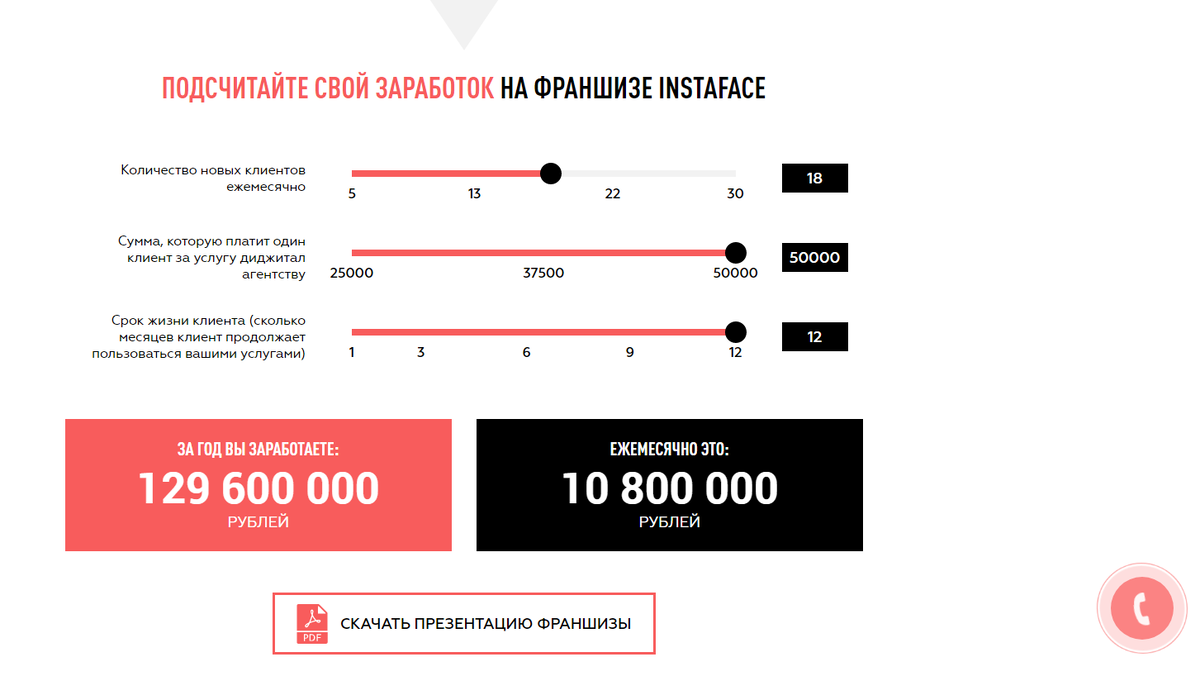 ПОДСЧИТАЙТЕ СВОЙ ЗАРАБОТОК НА ФРАНШИЗЕ INSTAFACE

Количество новых клиентов ежемесячно

5 13 22 30

18

Сумма, которую платит один клиент за услугу диджитал агентству

25000 37500 50000

50000

Срок жизни клиента (сколько месяцев клиент продолжает пользоваться вашими услугами)

1 3 6 9 12

12

ЗА ГОД ВЫ ЗАРАБОТАЕТЕ:
129 600 000
РУБЛЕЙ

ЕЖЕМЕСЯЧНО ЭТО:
10 800 000
РУБЛЕЙ

PDF
СКАЧАТЬ ПРЕЗЕНТАЦИЮ ФРАНШИЗЫ